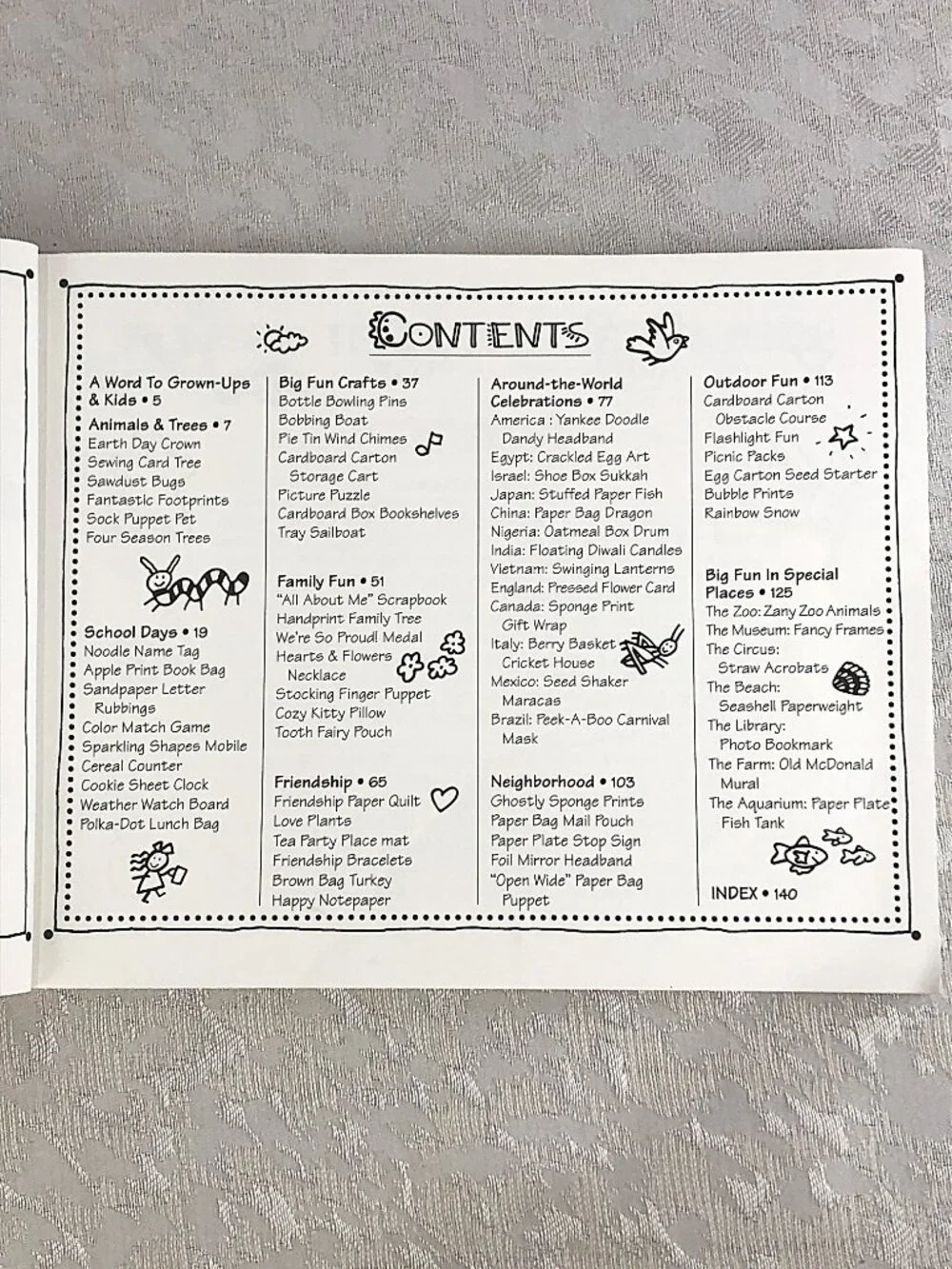 CONTENTS

A Word To Grown-Ups & Kids • 5

Animals & Trees • 7
Earth Day Crown
Sewing Card Tree
Sawdust Bugs
Fantastic Footprints
Sock Puppet Pet
Four Season Trees

School Days • 19
Noodle Name Tag
Apple Print Book Bag
Sandpaper Letter Rubbings
Color Match Game
Sparkling Shapes Mobile
Cereal Counter
Cookie Sheet Clock
Weather Watch Board
Polka-Dot Lunch Bag

Big Fun Crafts • 37
Bottle Bowling Pins
Bobbing Boat
Pie Tin Wind Chimes
Cardboard Carton Storage Cart
Picture Puzzle
Cardboard Box Bookshelves
Tray Sailboat

Family Fun • 51
"All About Me" Scrapbook
Handprint Family Tree
We're So Proud! Medal
Hearts & Flowers Necklace
Stocking Finger Puppet
Cozy Kitty Pillow
Tooth Fairy Pouch

Friendship • 65
Friendship Paper Quilt
Love Plants
Tea Party Place mat
Friendship Bracelets
Brown Bag Turkey
Happy Notepaper

Around-the-World Celebrations • 77
America : Yankee Doodle Dandy Headband
Egypt: Crackled Egg Art
Israel: Shoe Box Sukkah
Japan: Stuffed Paper Fish
China: Paper Bag Dragon
Nigeria: Oatmeal Box Drum
India: Floating Diwali Candles
Vietnam: Swinging Lanterns
England: Pressed Flower Card
Canada: Sponge Print Gift Wrap
Italy: Berry Basket Cricket House
Mexico: Seed Shaker Maracas
Brazil: Peek-A-Boo Carnival Mask

Neighborhood • 103
Ghostly Sponge Prints
Paper Bag Mail Pouch
Paper Plate Stop Sign
Foil Mirror Headband
"Open Wide" Paper Bag Puppet

Outdoor Fun • 113
Cardboard Carton Obstacle Course
Flashlight Fun
Picnic Packs
Egg Carton Seed Starter
Bubble Prints
Rainbow Snow

Big Fun In Special Places • 125
The Zoo: Zany Zoo Animals
The Museum: Fancy Frames
The Circus: Straw Acrobats
The Beach: Seashell Paperweight
The Library: Photo Bookmark
The Farm: Old McDonald Mural
The Aquarium: Paper Plate Fish Tank

INDEX • 140